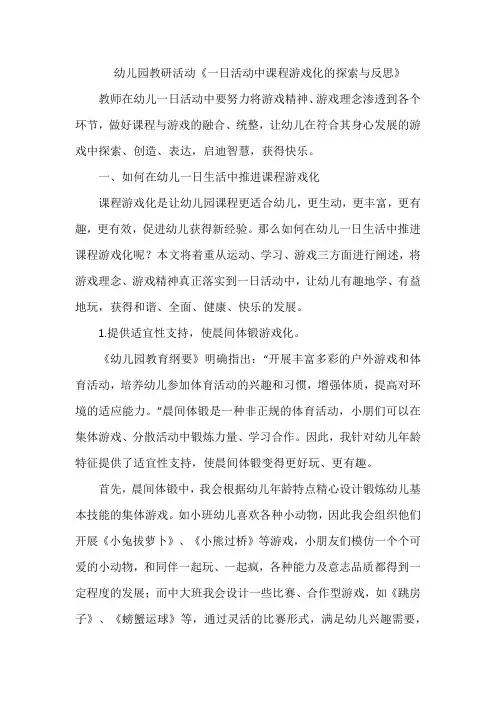 幼儿园教研活动《一日活动中课程游戏化的探索与反思》

教师在幼儿一日活动中要努力将游戏精神、游戏理念渗透到各个环节，做好课程与游戏的融合、统整，让幼儿在符合其身心发展的游戏中探索、创造、表达，启迪智慧，获得快乐。

一、如何在幼儿一日生活中推进课程游戏化

课程游戏化是让幼儿园课程更适合幼儿，更生动，更丰富，更有趣，更有效，促进幼儿获得新经验。那么如何在幼儿一日生活中推进课程游戏化呢？本文将着重从运动、学习、游戏三方面进行阐述，将游戏理念、游戏精神真正落实到一日活动中，让幼儿有趣地学、有益地玩，获得和谐、全面、健康、快乐的发展。

1.提供适宜性支持，使晨间体锻游戏化。

《幼儿园教育纲要》明确指出："开展丰富多彩的户外游戏和体育活动，培养幼儿参加体育活动的兴趣和习惯，增强体质，提高对环境的适应能力。"晨间体锻是一种非正规的体育活动，小朋们可以在集体游戏、分散活动中锻炼力量、学习合作。因此，我针对幼儿年龄特征提供了适宜性支持，使晨间体锻变得更好玩、更有趣。

首先，晨间体锻中，我会根据幼儿年龄特点精心设计锻炼幼儿基本技能的集体游戏。如小班幼儿喜欢各种小动物，因此我会组织他们开展《小兔拔萝卜》、《小熊过桥》等游戏，小朋友们模仿一个个可爱的小动物，和同伴一起玩、一起疯，各种能力及意志品质都得到一定程度的发展；而中大班我会设计一些比赛、合作型游戏，如《跳房子》、《螃蟹运球》等，通过灵活的比赛形式，满足幼儿兴趣需要，